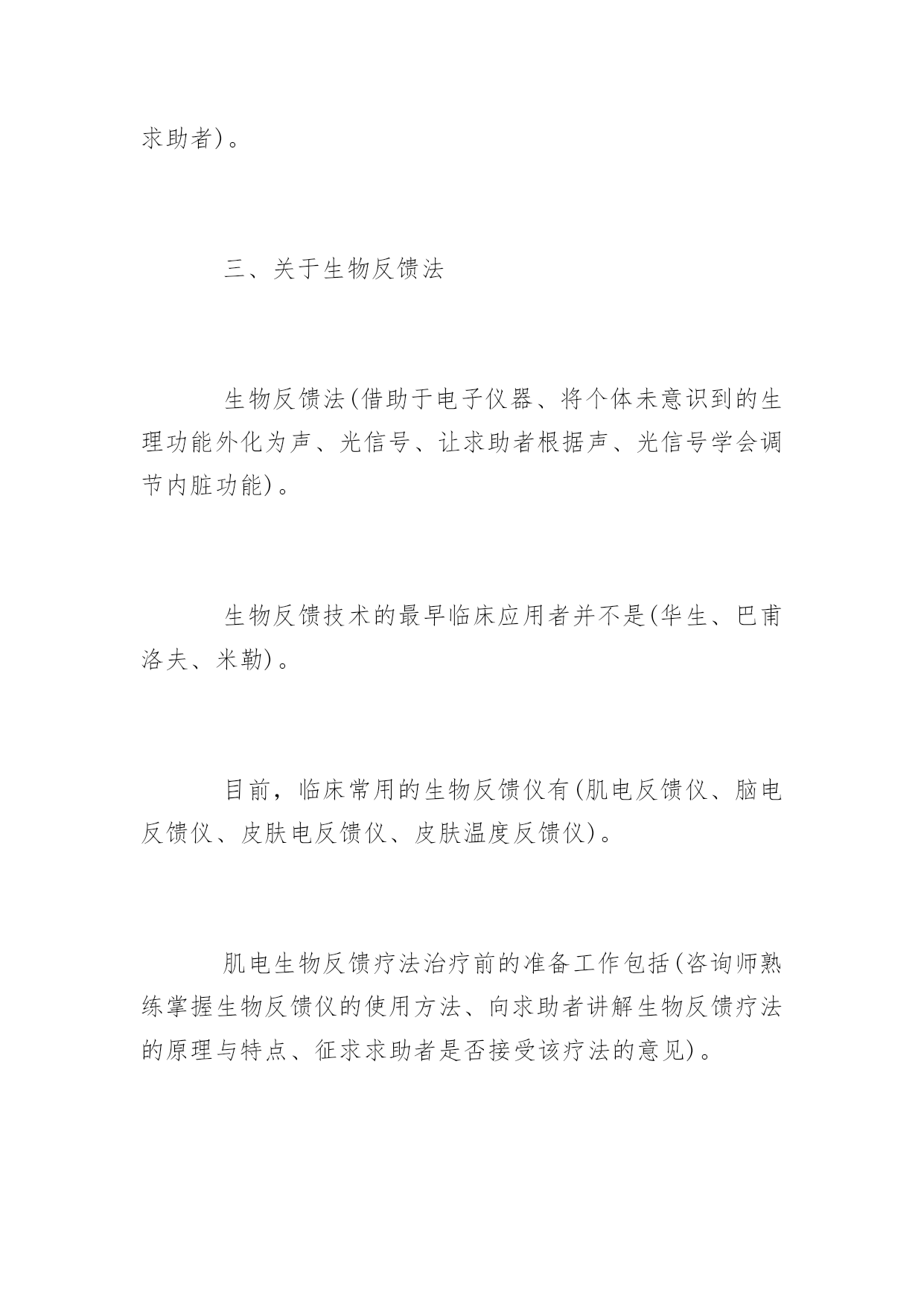 求助者)。

三、关于生物反馈法

生物反馈法(借助于电子仪器、将个体未意识到的生理功能外化为声、光信号、让求助者根据声、光信号学会调节内脏功能)。

生物反馈技术的最早临床应用者并不是(华生、巴甫洛夫、米勒)。

目前，临床常用的生物反馈仪有(肌电反馈仪、脑电反馈仪、皮肤电反馈仪、皮肤温度反馈仪)。

肌电生物反馈疗法治疗前的准备工作包括(咨询师熟练掌握生物反馈仪的使用方法、向求助者讲解生物反馈疗法的原理与特点、征求求助者是否接受该疗法的意见)。